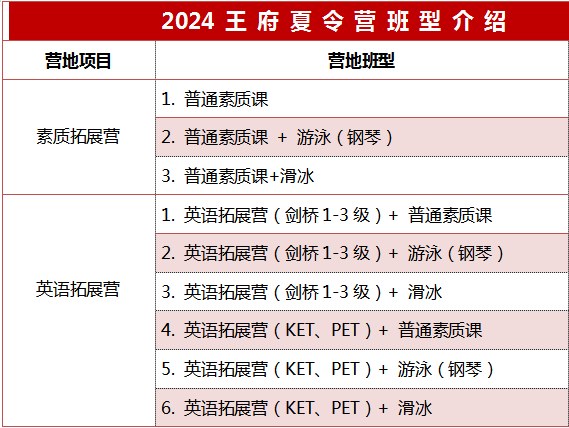 2024王府夏令营班型介绍

| 营地项目 | 营地班型 |
|---|---|
| 素质拓展营 | 1.普通素质课 |
| | 2.普通素质课 + 游泳（钢琴） |
| | 3.普通素质课+滑冰 |
| 英语拓展营 | 1.英语拓展营（剑桥1-3级）+ 普通素质课 |
| | 2.英语拓展营（剑桥1-3级）+ 游泳（钢琴） |
| | 3.英语拓展营（剑桥1-3级）+ 滑冰 |
| | 4.英语拓展营（KET、PET）+ 普通素质课 |
| | 5.英语拓展营（KET、PET）+ 游泳（钢琴） |
| | 6.英语拓展营（KET、PET）+ 滑冰 |